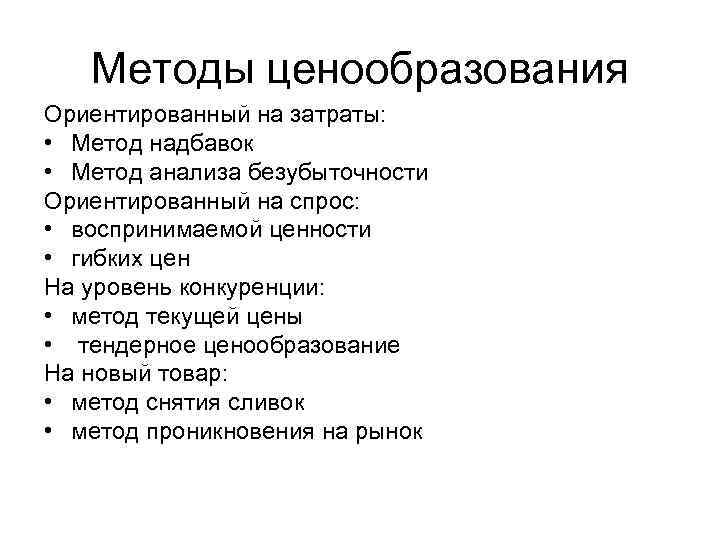 Методы ценообразования

Ориентированный на затраты:
• Метод надбавок
• Метод анализа безубыточности
Ориентированный на спрос:
• воспринимаемой ценности
• гибких цен
На уровень конкуренции:
• метод текущей цены
• тендерное ценообразование
На новый товар:
• метод снятия сливок
• метод проникновения на рынок